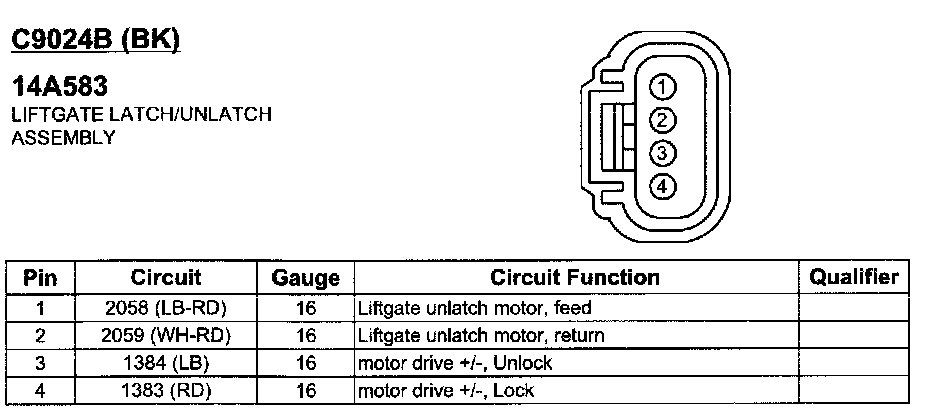 C9024B (BK)

14A583
LIFTGATE LATCH/UNLATCH ASSEMBLY

1
2
3
4

| Pin | Circuit | Gauge | Circuit Function | Qualifier |
|---|---|---|---|---|
| 1 | 2058 (LB-RD) | 16 | Liftgate unlatch motor, feed | |
| 2 | 2059 (WH-RD) | 16 | Liftgate unlatch motor, return | |
| 3 | 1384 (LB) | 16 | motor drive +/-, Unlock | |
| 4 | 1383 (RD) | 16 | motor drive +/-, Lock | |